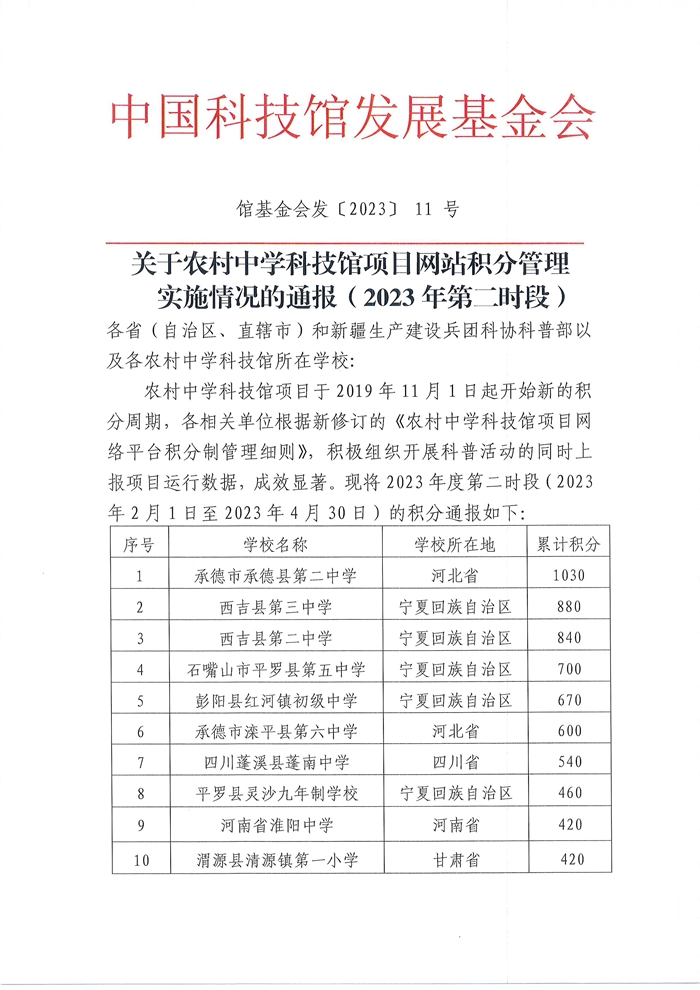 中国科技馆发展基金会

馆基金会发〔2023〕 11 号

关于农村中学科技馆项目网站积分管理实施情况的通报（2023 年第二时段）

各省（自治区、直辖市）和新疆生产建设兵团科协科普部以及各农村中学科技馆所在学校:

农村中学科技馆项目于 2019 年 11 月 1 日起开始新的积分周期，各相关单位根据新修订的《农村中学科技馆项目网络平台积分制管理细则》，积极组织开展科普活动的同时上报项目运行数据，成效显著。现将 2023 年度第二时段（2023 年 2 月 1 日至 2023 年 4 月 30 日）的积分通报如下:

| 序号 | 学校名称 | 学校所在地 | 累计积分 |
|---|---|---|---|
| 1 | 承德市承德县第二中学 | 河北省 | 1030 |
| 2 | 西吉县第三中学 | 宁夏回族自治区 | 880 |
| 3 | 西吉县第二中学 | 宁夏回族自治区 | 840 |
| 4 | 石嘴山市平罗县第五中学 | 宁夏回族自治区 | 700 |
| 5 | 彭阳县红河镇初级中学 | 宁夏回族自治区 | 670 |
| 6 | 承德市滦平县第六中学 | 河北省 | 600 |
| 7 | 四川蓬溪县蓬南中学 | 四川省 | 540 |
| 8 | 平罗县灵沙九年制学校 | 宁夏回族自治区 | 460 |
| 9 | 河南省淮阳中学 | 河南省 | 420 |
| 10 | 渭源县清源镇第一小学 | 甘肃省 | 420 |